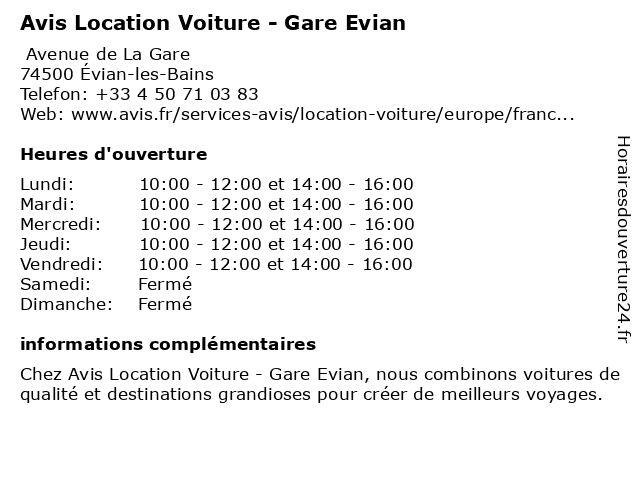 Avis Location Voiture - Gare Evian

Avenue de La Gare
74500 Évian-les-Bains
Telefon: +33 4 50 71 03 83
Web: www.avis.fr/services-avis/location-voiture/europe/franc...

Heures d'ouverture

Lundi: 10:00 - 12:00 et 14:00 - 16:00
Mardi: 10:00 - 12:00 et 14:00 - 16:00
Mercredi: 10:00 - 12:00 et 14:00 - 16:00
Jeudi: 10:00 - 12:00 et 14:00 - 16:00
Vendredi: 10:00 - 12:00 et 14:00 - 16:00
Samedi: Fermé
Dimanche: Fermé

informations complémentaires

Chez Avis Location Voiture - Gare Evian, nous combinons voitures de qualité et destinations grandioses pour créer de meilleurs voyages.

Horairesdouverture24.fr